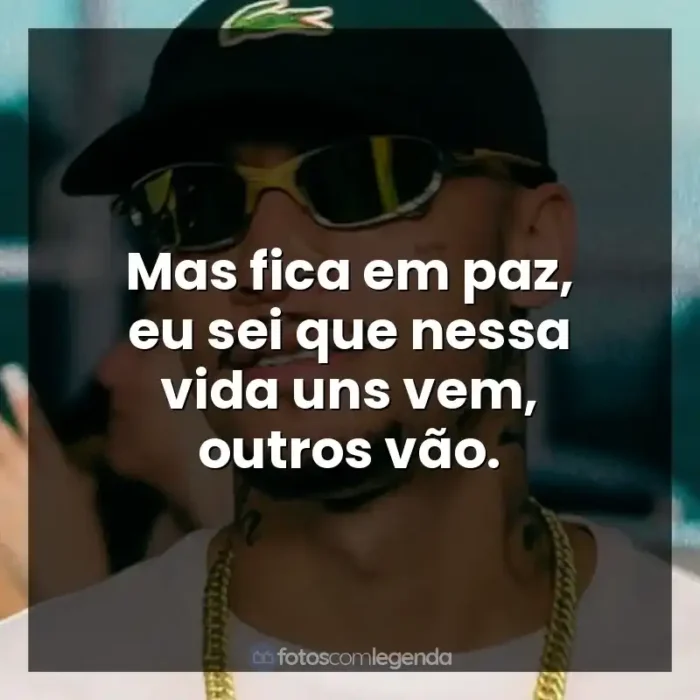 Mas fica em paz, eu sei que nessa vida uns vem, outros vão.

fotoscomlegenda